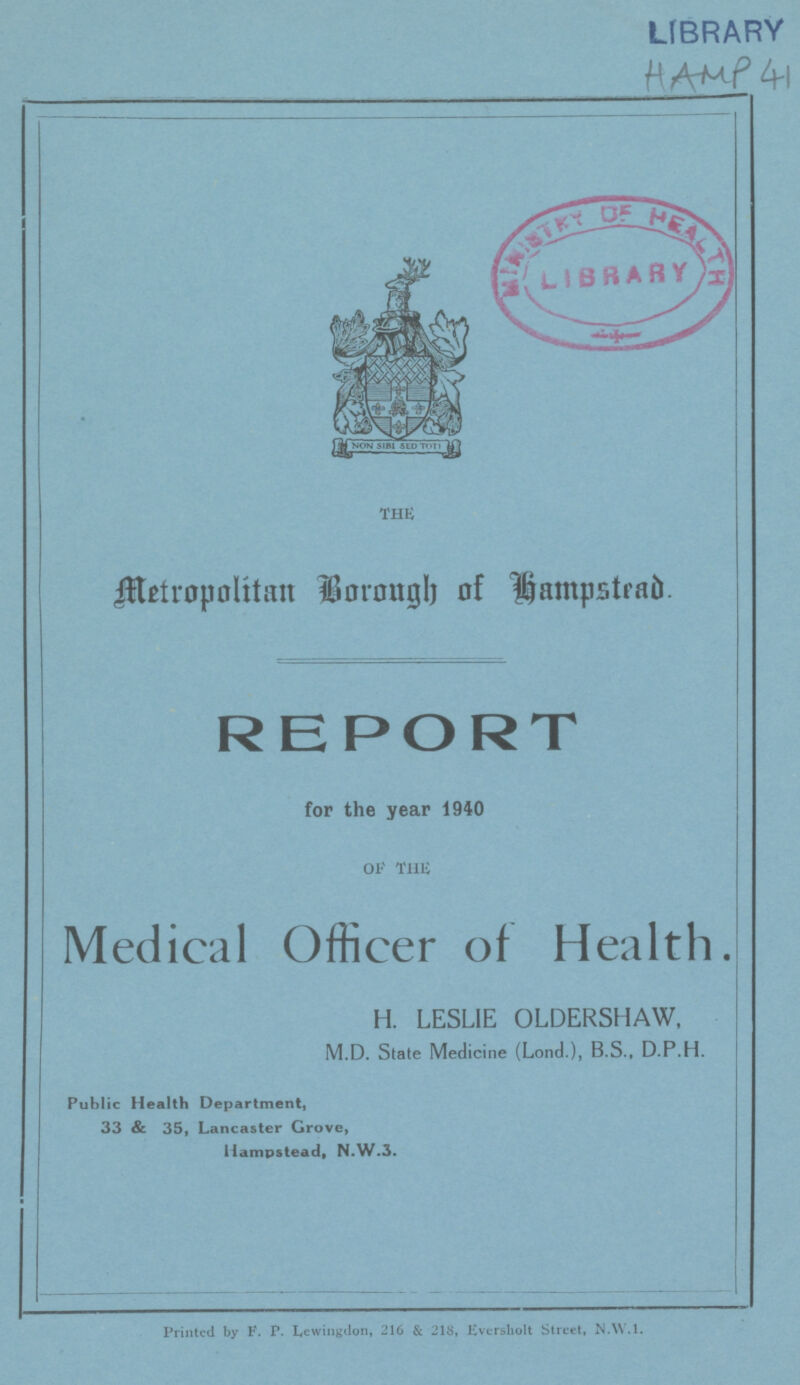 LIBRARY
HAMP 41

MINISTRY OF HEALTH
LIBRARY

NON SIBI SED TOTI

THE

Metropolitan Borough of Hampstead.

REPORT

for the year 1940

OF THE

Medical Officer of Health.

H. LESLIE OLDERSHAW,
M.D. State Medicine (Lond.), B.S., D.P.H.

Public Health Department,
33 & 35, Lancaster Grove,
Hampstead, N.W.3.

Printed by F. P. Lewingdon, 216 & 218, Eversholt Street, N.W.1.